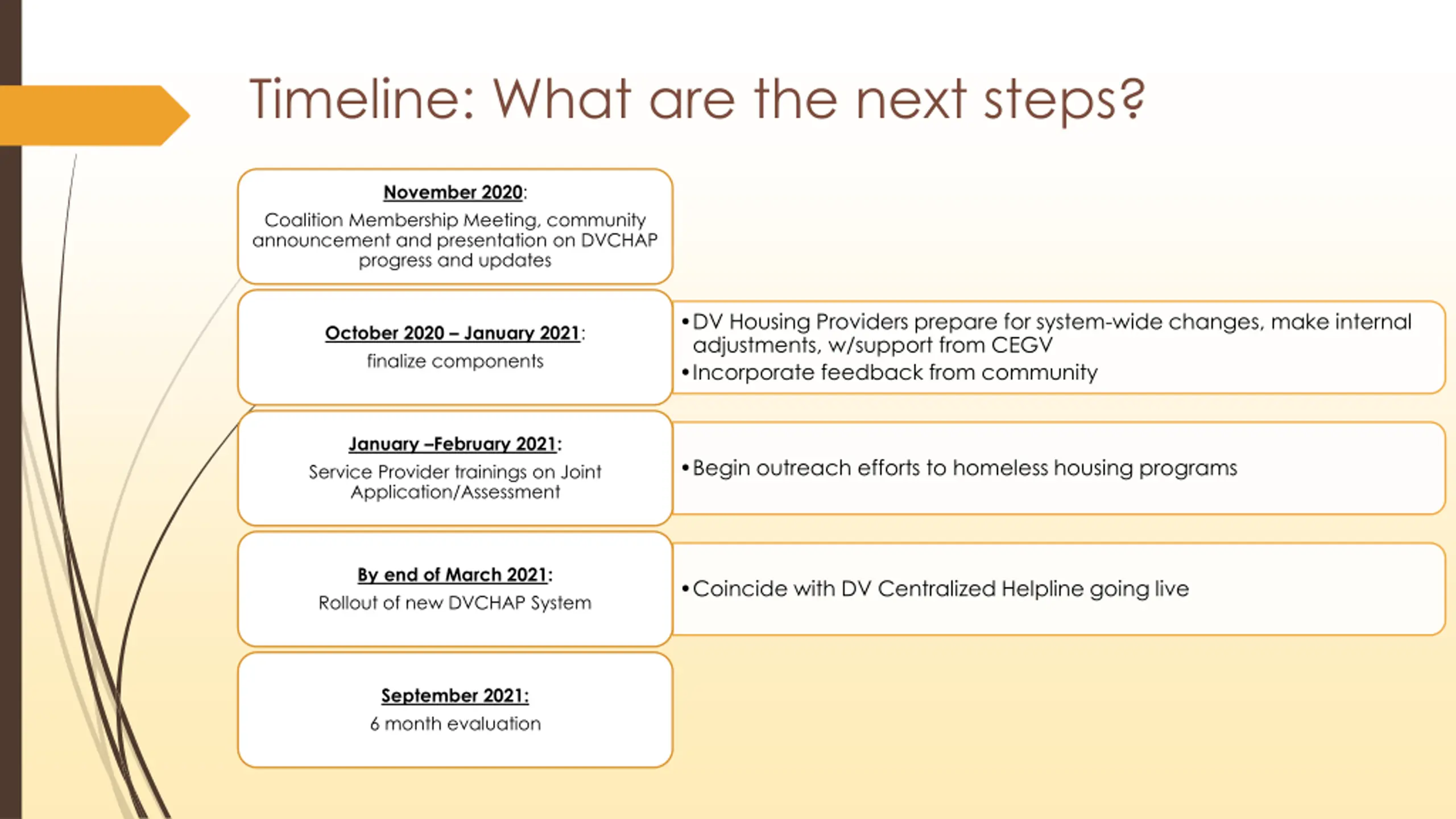 Timeline: What are the next steps?

November 2020:
Coalition Membership Meeting, community announcement and presentation on DVCHAP progress and updates

October 2020 – January 2021:
finalize components

• DV Housing Providers prepare for system-wide changes, make internal adjustments, w/support from CEGV
• Incorporate feedback from community

January –February 2021:
Service Provider trainings on Joint Application/Assessment

• Begin outreach efforts to homeless housing programs

By end of March 2021:
Rollout of new DVCHAP System

• Coincide with DV Centralized Helpline going live

September 2021:
6 month evaluation